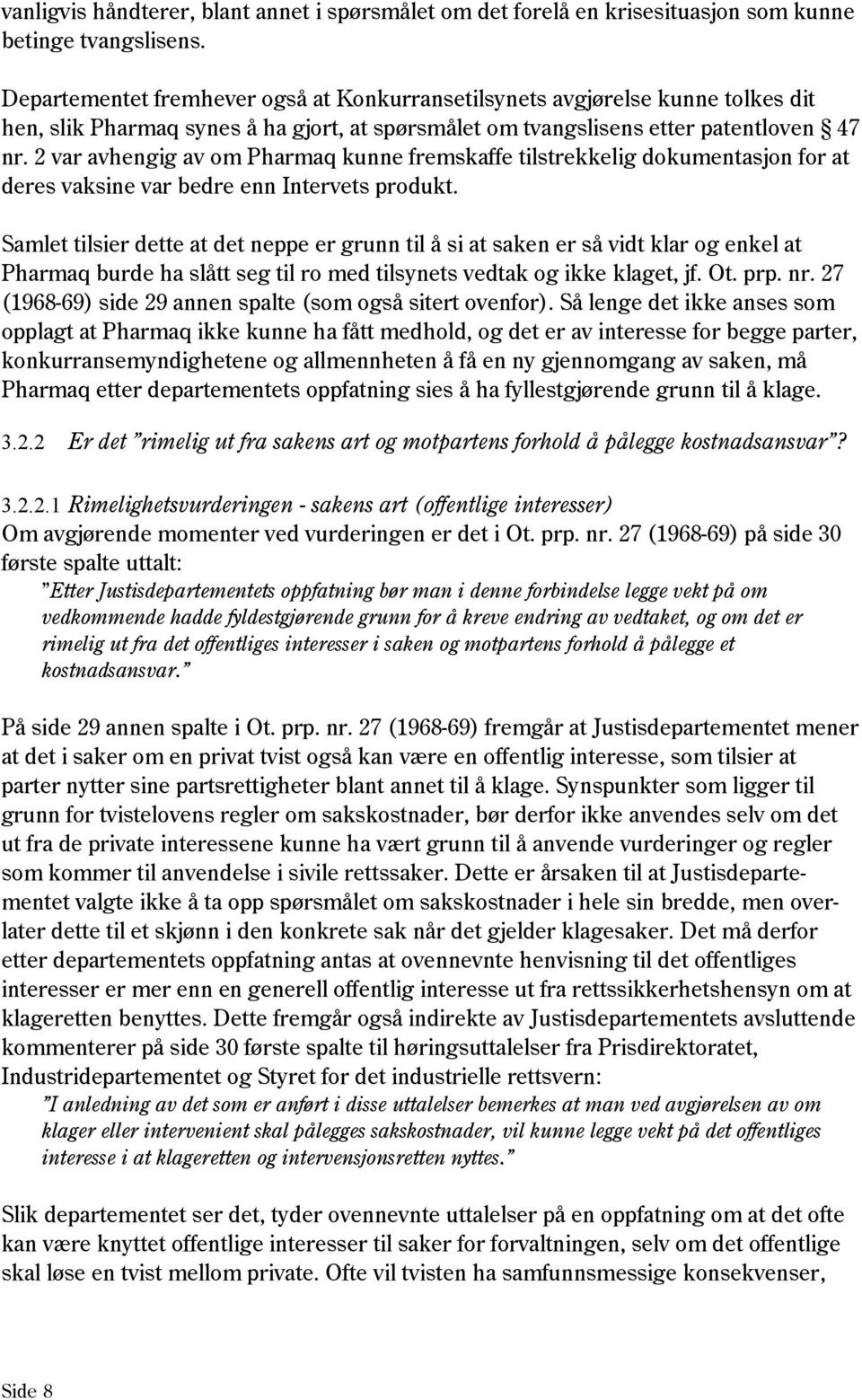 vanligvis håndterer, blant annet i spørsmålet om det forelå en krisesituasjon som kunne betinge tvangslisens.

Departementet fremhever også at Konkurransetilsynets avgjørelse kunne tolkes dit hen, slik Pharmaq synes å ha gjort, at spørsmålet om tvangslisens etter patentloven § 47 nr. 2 var avhengig av om Pharmaq kunne fremskaffe tilstrekkelig dokumentasjon for at deres vaksine var bedre enn Intervets produkt.

Samlet tilsier dette at det neppe er grunn til å si at saken er så vidt klar og enkel at Pharmaq burde ha slått seg til ro med tilsynets vedtak og ikke klaget, jf. Ot. prp. nr. 27 (1968-69) side 29 annen spalte (som også sitert ovenfor). Så lenge det ikke anses som opplagt at Pharmaq ikke kunne ha fått medhold, og det er av interesse for begge parter, konkurransemyndighetene og allmennheten å få en ny gjennomgang av saken, må Pharmaq etter departementets oppfatning sies å ha fyllestgjørende grunn til å klage.

3.2.2 Er det "rimelig ut fra sakens art og motpartens forhold å pålegge kostnadsansvar"?

3.2.2.1 Rimelighetsvurderingen - sakens art (offentlige interesser)
Om avgjørende momenter ved vurderingen er det i Ot. prp. nr. 27 (1968-69) på side 30 første spalte uttalt:
"Etter Justisdepartementets oppfatning bør man i denne forbindelse legge vekt på om vedkommende hadde fyldestgjørende grunn for å kreve endring av vedtaket, og om det er rimelig ut fra det offentliges interesser i saken og motpartens forhold å pålegge et kostnadsansvar."

På side 29 annen spalte i Ot. prp. nr. 27 (1968-69) fremgår at Justisdepartementet mener at det i saker om en privat tvist også kan være en offentlig interesse, som tilsier at parter nytter sine partsrettigheter blant annet til å klage. Synspunkter som ligger til grunn for tvistelovens regler om sakskostnader, bør derfor ikke anvendes selv om det ut fra de private interessene kunne ha vært grunn til å anvende vurderinger og regler som kommer til anvendelse i sivile rettssaker. Dette er årsaken til at Justisdepartementet valgte ikke å ta opp spørsmålet om sakskostnader i hele sin bredde, men overlater dette til et skjønn i den konkrete sak når det gjelder klagesaker. Det må derfor etter departementets oppfatning antas at ovennevnte henvisning til det offentliges interesser er mer enn en generell offentlig interesse ut fra rettssikkerhetshensyn om at klageretten benyttes. Dette fremgår også indirekte av Justisdepartementets avsluttende kommenterer på side 30 første spalte til høringsuttalelser fra Prisdirektoratet, Industridepartementet og Styret for det industrielle rettsvern:
"I anledning av det som er anført i disse uttalelser bemerkes at man ved avgjørelsen av om klager eller intervenient skal pålegges sakskostnader, vil kunne legge vekt på det offentliges interesse i at klageretten og intervensjonsretten nyttes."

Slik departementet ser det, tyder ovennevnte uttalelser på en oppfatning om at det ofte kan være knyttet offentlige interesser til saker for forvaltningen, selv om det offentlige skal løse en tvist mellom private. Ofte vil tvisten ha samfunnsmessige konsekvenser,

Side 8